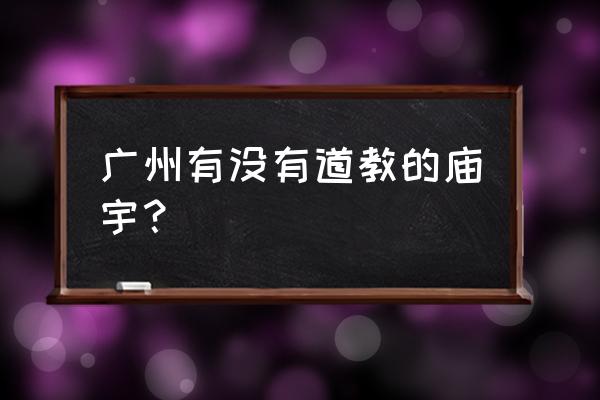 广州有没有道教的庙宇？